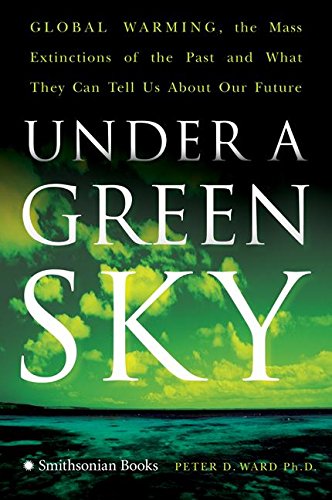 GLOBAL WARMING, the Mass Extinctions of the Past and What They Can Tell Us About Our Future

UNDER A GREEN SKY

Smithsonian Books PETER D. WARD Ph.D.